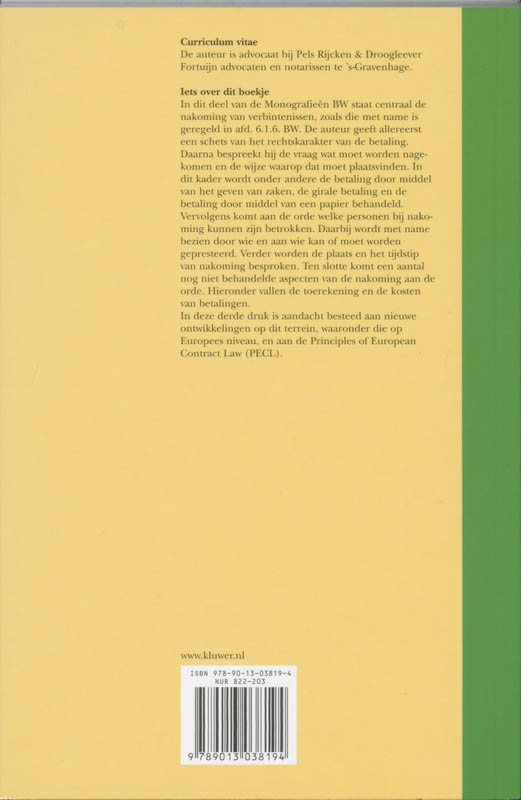 **Curriculum vitae**
De auteur is advocaat bij Pels Rijcken & Droogleever Fortuijn advocaten en notarissen te 's-Gravenhage.

**Iets over dit boekje**
In dit deel van de Monografieën BW staat centraal de nakoming van verbintenissen, zoals die met name is geregeld in afd. 6.1.6. BW. De auteur geeft allereerst een schets van het rechtskarakter van de betaling. Daarna bespreekt hij de vraag wat moet worden nagekomen en de wijze waarop dat moet plaatsvinden. In dit kader wordt onder andere de betaling door middel van het geven van zaken, de girale betaling en de betaling door middel van een papier behandeld. Vervolgens komt aan de orde welke personen bij nakoming kunnen zijn betrokken. Daarbij wordt met name bezien door wie en aan wie kan of moet worden gepresteerd. Verder worden de plaats en het tijdstip van nakoming besproken. Ten slotte komt een aantal nog niet behandelde aspecten van de nakoming aan de orde. Hieronder vallen de toerekening en de kosten van betalingen.
In deze derde druk is aandacht besteed aan nieuwe ontwikkelingen op dit terrein, waaronder die op Europees niveau, en aan de Principles of European Contract Law (PECL).

www.kluwer.nl

ISBN 978-90-13-03819-4
NUR 822-203

9 789013 038194